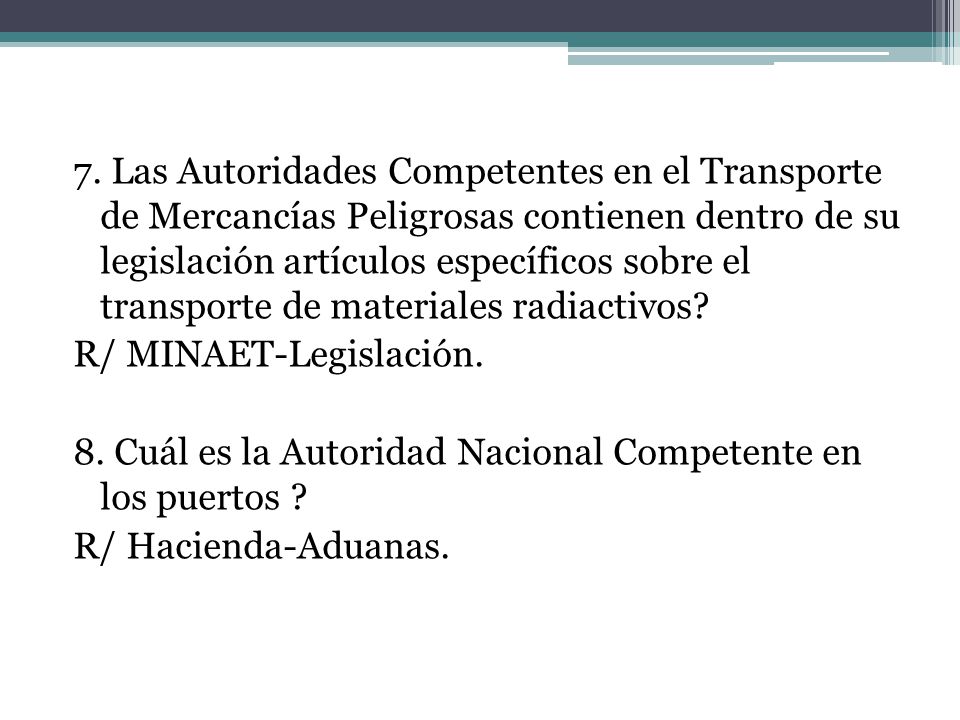 7. Las Autoridades Competentes en el Transporte de Mercancías Peligrosas contienen dentro de su legislación artículos específicos sobre el transporte de materiales radiactivos?
R/ MINAET-Legislación.

8. Cuál es la Autoridad Nacional Competente en los puertos ?
R/ Hacienda-Aduanas.